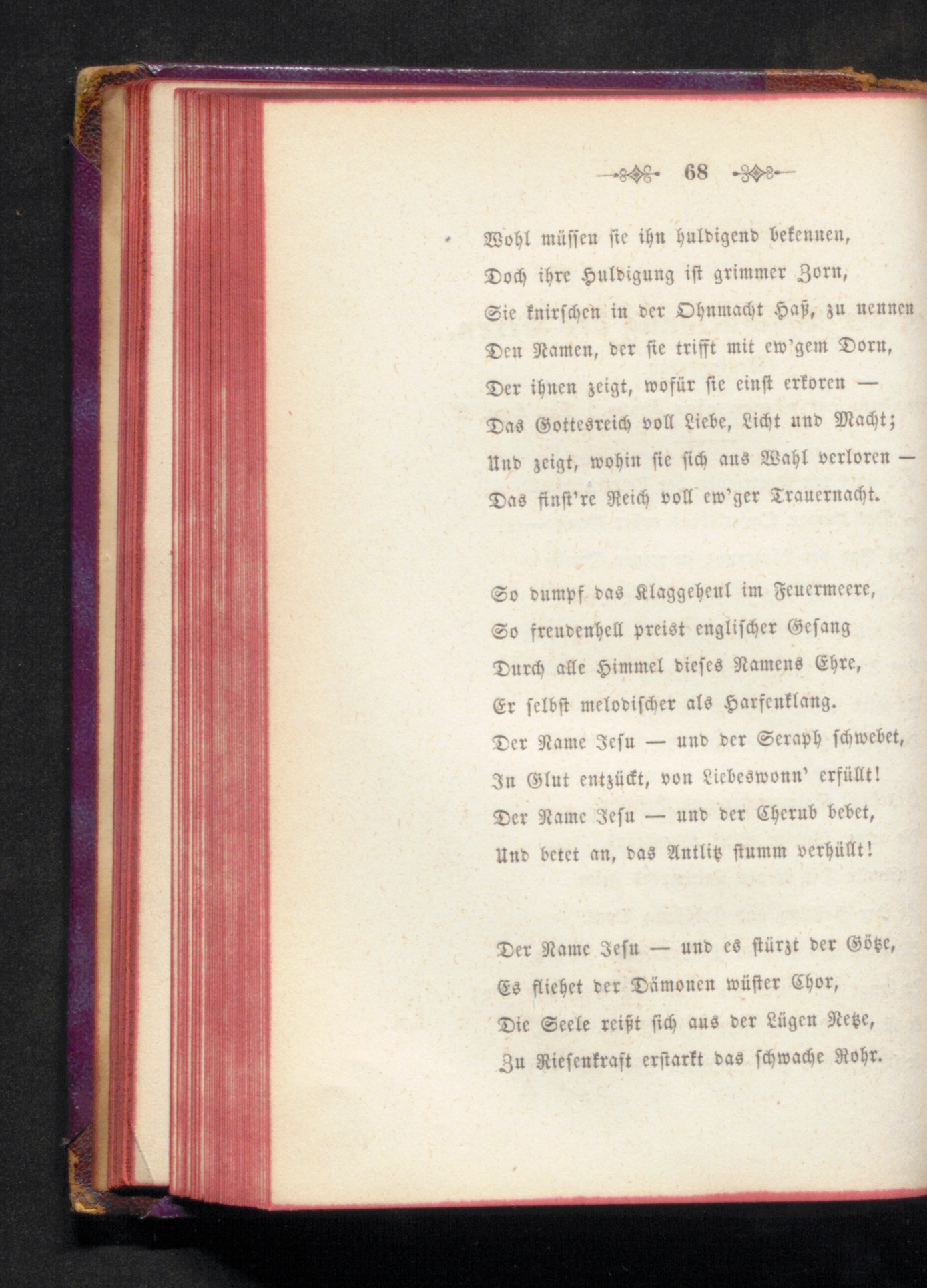 68

Wohl müssen sie ihn huldigend bekennen,
Doch ihre Huldigung ist grimmer Zorn,
Sie knirschen in der Ohnmacht Haß, zu nennen
Den Namen, der sie trifft mit ew'gem Dorn,
Der ihnen zeigt, wofür sie einst erkoren —
Das Gottesreich voll Liebe, Licht und Macht;
Und zeigt, wohin sie sich aus Wahl verloren —
Das finst're Reich voll ew'ger Trauernacht.

So dumpf das Klaggeheul im Feuermeere,
So freudenhell preist englischer Gesang
Durch alle Himmel dieses Namens Ehre,
Er selbst melodischer als Harfenklang.
Der Name Jesu — und der Seraph schwebet,
In Glut entzückt, von Liebeswonn' erfüllt!
Der Name Jesu — und der Cherub bebet,
Und betet an, das Antlitz stumm verhüllt!

Der Name Jesu — und es stürzt der Götze,
Es fliehet der Dämonen wüster Chor,
Die Seele reißt sich aus der Lügen Netze,
Zu Riesenkraft erstarkt das schwache Rohr.